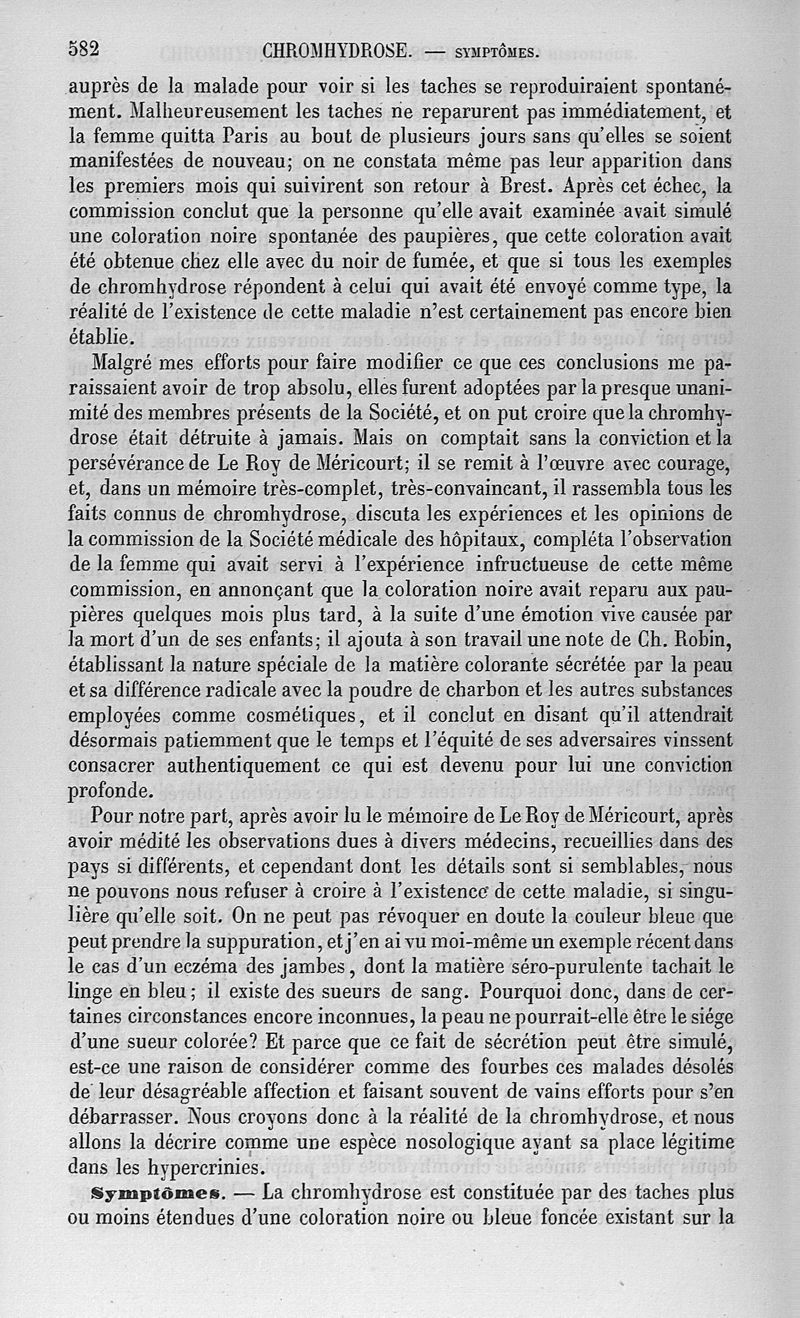 582 CHROMHYDROSE. — SYMPTÔMES.

auprès de la malade pour voir si les taches se reproduiraient spontanément. Malheureusement les taches ne reparurent pas immédiatement, et la femme quitta Paris au bout de plusieurs jours sans qu'elles se soient manifestées de nouveau; on ne constata même pas leur apparition dans les premiers mois qui suivirent son retour à Brest. Après cet échec, la commission conclut que la personne qu'elle avait examinée avait simulé une coloration noire spontanée des paupières, que cette coloration avait été obtenue chez elle avec du noir de fumée, et que si tous les exemples de chromhydrose répondent à celui qui avait été envoyé comme type, la réalité de l'existence de cette maladie n'est certainement pas encore bien établie.

Malgré mes efforts pour faire modifier ce que ces conclusions me paraissaient avoir de trop absolu, elles furent adoptées par la presque unanimité des membres présents de la Société, et on put croire que la chromhydrose était détruite à jamais. Mais on comptait sans la conviction et la persévérance de Le Roy de Méricourt; il se remit à l'œuvre avec courage, et, dans un mémoire très-complet, très-convaincant, il rassembla tous les faits connus de chromhydrose, discuta les expériences et les opinions de la commission de la Société médicale des hôpitaux, compléta l'observation de la femme qui avait servi à l'expérience infructueuse de cette même commission, en annonçant que la coloration noire avait reparu aux paupières quelques mois plus tard, à la suite d'une émotion vive causée par la mort d'un de ses enfants; il ajouta à son travail une note de Ch. Robin, établissant la nature spéciale de la matière colorante sécrétée par la peau et sa différence radicale avec la poudre de charbon et les autres substances employées comme cosmétiques, et il conclut en disant qu'il attendrait désormais patiemment que le temps et l'équité de ses adversaires vinssent consacrer authentiquement ce qui est devenu pour lui une conviction profonde.

Pour notre part, après avoir lu le mémoire de Le Roy de Méricourt, après avoir médité les observations dues à divers médecins, recueillies dans des pays si différents, et cependant dont les détails sont si semblables, nous ne pouvons nous refuser à croire à l'existence de cette maladie, si singulière qu'elle soit. On ne peut pas révoquer en doute la couleur bleue que peut prendre la suppuration, et j'en ai vu moi-même un exemple récent dans le cas d'un eczéma des jambes, dont la matière séro-purulente tachait le linge en bleu; il existe des sueurs de sang. Pourquoi donc, dans de certaines circonstances encore inconnues, la peau ne pourrait-elle être le siége d'une sueur colorée? Et parce que ce fait de sécrétion peut être simulé, est-ce une raison de considérer comme des fourbes ces malades désolés de leur désagréable affection et faisant souvent de vains efforts pour s'en débarrasser. Nous croyons donc à la réalité de la chromhydrose, et nous allons la décrire comme une espèce nosologique ayant sa place légitime dans les hypercrinies.

Symptômes. — La chromhydrose est constituée par des taches plus ou moins étendues d'une coloration noire ou bleue foncée existant sur la